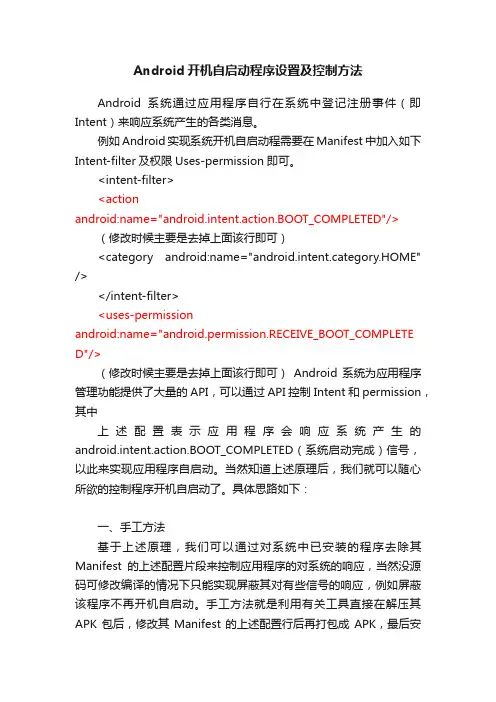 Android 开机自启动程序设置及控制方法

Android 系统通过应用程序自行在系统中登记注册事件（即 Intent）来响应系统产生的各类消息。

例如 Android 实现系统开机自启动程需要在 Manifest 中加入如下 Intent-filter 及权限 Uses-permission 即可。

<intent-filter>

<action android:name="android.intent.action.BOOT_COMPLETED"/>

（修改时候主要是去掉上面该行即可）

<category android:name="android.intent.category.HOME" />

</intent-filter>

<uses-permission android:name="android.permission.RECEIVE_BOOT_COMPLETED"/>

（修改时候主要是去掉上面该行即可） Android 系统为应用程序管理功能提供了大量的 API，可以通过 API 控制 Intent 和 permission，其中

上述配置表示应用程序会响应系统产生的 android.intent.action.BOOT_COMPLETED（系统启动完成）信号，以此来实现应用程序自启动。当然知道上述原理后，我们就可以随心所欲的控制程序开机自启动了。具体思路如下：

一、手工方法

基于上述原理，我们可以通过对系统中已安装的程序去除其 Manifest 的上述配置片段来控制应用程序的对系统的响应，当然没源码可修改编译的情况下只能实现屏蔽其对有些信号的响应，例如屏蔽该程序不再开机自启动。手工方法就是利用有关工具直接在解压其 APK 包后，修改其 Manifest 的上述配置行后再打包成 APK，最后安